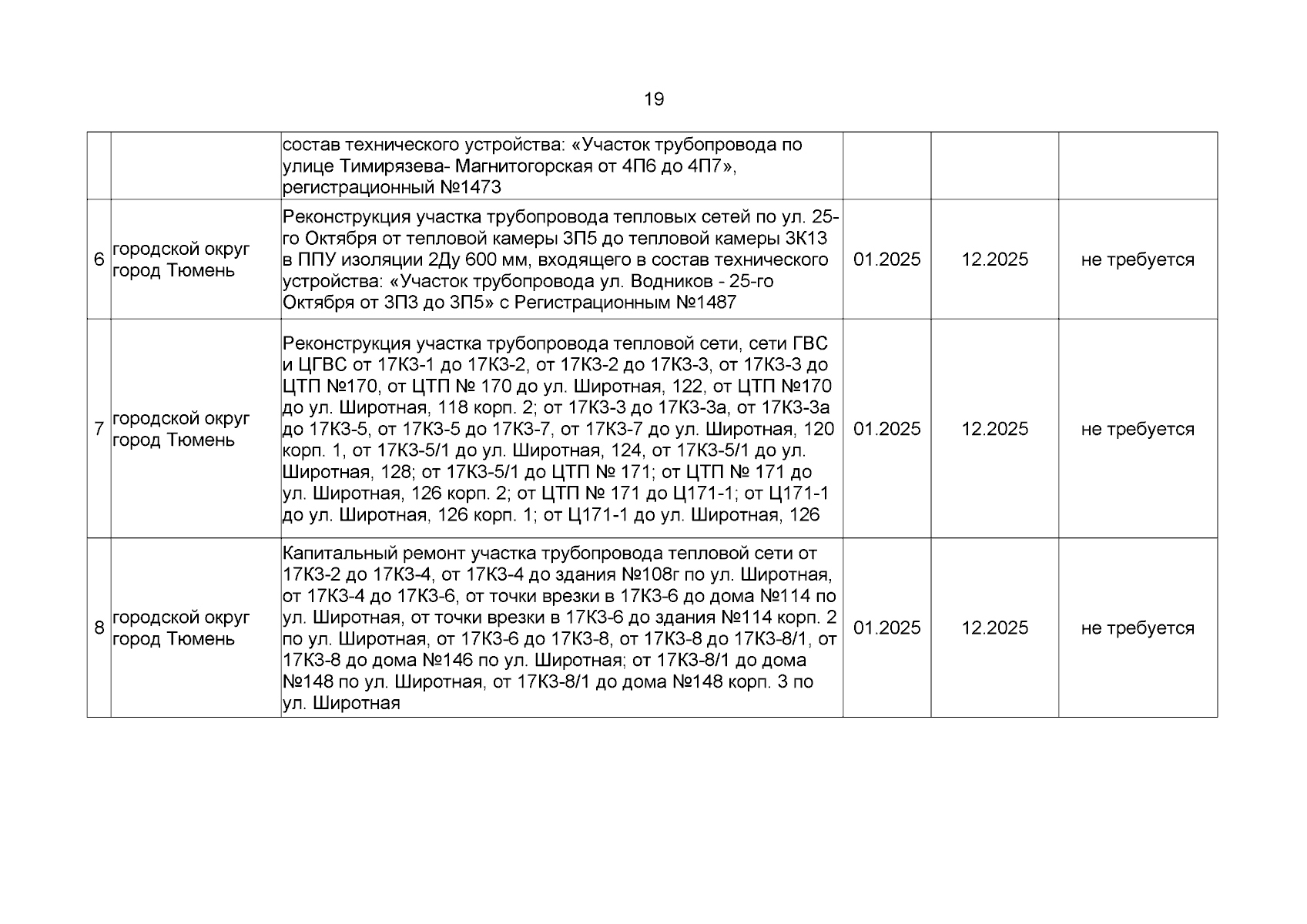 19

| | | | | | |
|---|---|---|---|---|---|
| | | состав технического устройства: «Участок трубопровода по улице Тимирязева- Магнитогорская от 4П6 до 4П7», регистрационный №1473 | | | |
| 6 | городской округ город Тюмень | Реконструкция участка трубопровода тепловых сетей по ул. 25-го Октября от тепловой камеры 3П5 до тепловой камеры 3К13 в ППУ изоляции 2Ду 600 мм, входящего в состав технического устройства: «Участок трубопровода ул. Водников - 25-го Октября от 3П3 до 3П5» с Регистрационным №1487 | 01.2025 | 12.2025 | не требуется |
| 7 | городской округ город Тюмень | Реконструкция участка трубопровода тепловой сети, сети ГВС и ЦГВС от 17К3-1 до 17К3-2, от 17К3-2 до 17К3-3, от 17К3-3 до ЦТП №170, от ЦТП № 170 до ул. Широтная, 122, от ЦТП №170 до ул. Широтная, 118 корп. 2; от 17К3-3 до 17К3-3а, от 17К3-3а до 17К3-5, от 17К3-5 до 17К3-7, от 17К3-7 до ул. Широтная, 120 корп. 1, от 17К3-5/1 до ул. Широтная, 124, от 17К3-5/1 до ул. Широтная, 128; от 17К3-5/1 до ЦТП № 171; от ЦТП № 171 до ул. Широтная, 126 корп. 2; от ЦТП № 171 до Ц171-1; от Ц171-1 до ул. Широтная, 126 корп. 1; от Ц171-1 до ул. Широтная, 126 | 01.2025 | 12.2025 | не требуется |
| 8 | городской округ город Тюмень | Капитальный ремонт участка трубопровода тепловой сети от 17К3-2 до 17К3-4, от 17К3-4 до здания №108г по ул. Широтная, от 17К3-4 до 17К3-6, от точки врезки в 17К3-6 до дома №114 по ул. Широтная, от точки врезки в 17К3-6 до здания №114 корп. 2 по ул. Широтная, от 17К3-6 до 17К3-8, от 17К3-8 до 17К3-8/1, от 17К3-8 до дома №146 по ул. Широтная; от 17К3-8/1 до дома №148 по ул. Широтная, от 17К3-8/1 до дома №148 корп. 3 по ул. Широтная | 01.2025 | 12.2025 | не требуется |